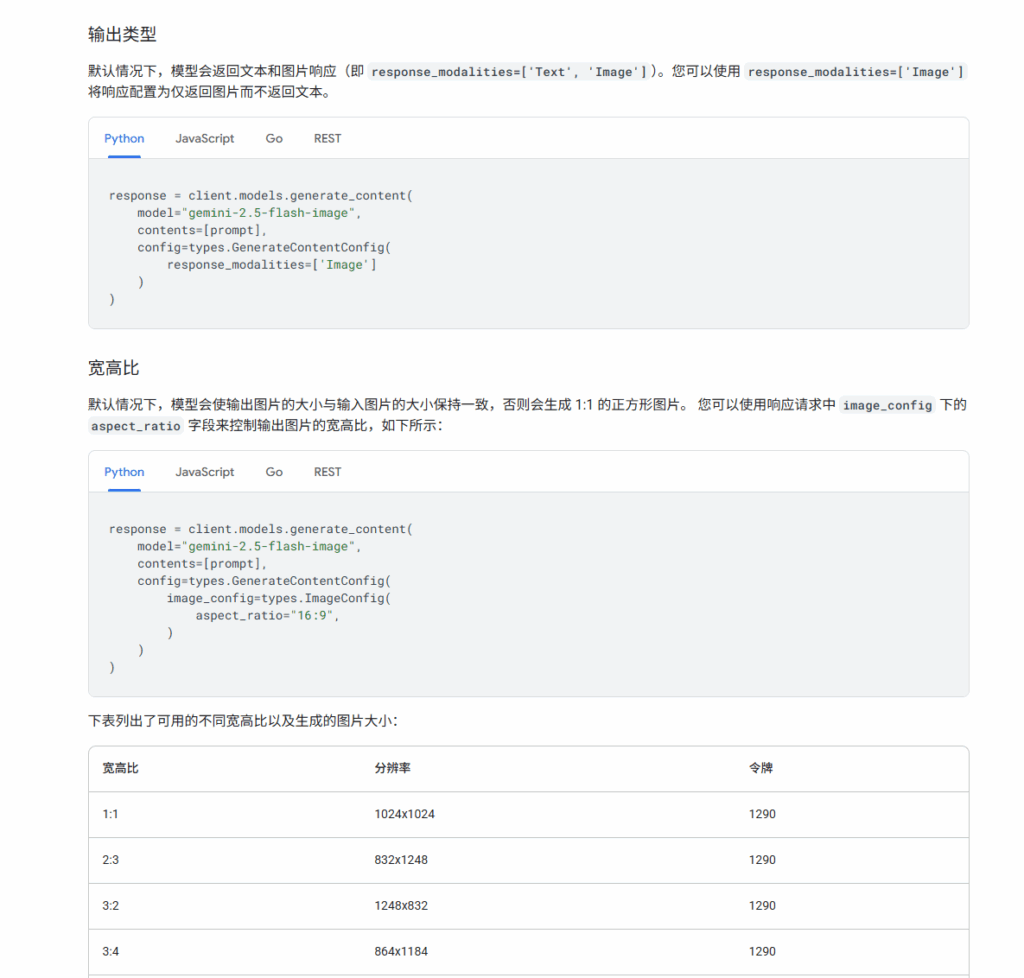 输出类型

默认情况下，模型会返回文本和图片响应（即 response_modalities=['Text', 'Image']）。您可以使用 response_modalities=['Image'] 将响应配置为仅返回图片而不返回文本。

Python JavaScript Go REST

response = client.models.generate_content(
    model="gemini-2.5-flash-image",
    contents=[prompt],
    config=types.GenerateContentConfig(
        response_modalities=['Image']
    )
)

宽高比

默认情况下，模型会使输出图片的大小与输入图片的大小保持一致，否则会生成 1:1 的正方形图片。 您可以使用响应请求中 image_config 下的 aspect_ratio 字段来控制输出图片的宽高比，如下所示：

Python JavaScript Go REST

response = client.models.generate_content(
    model="gemini-2.5-flash-image",
    contents=[prompt],
    config=types.GenerateContentConfig(
        image_config=types.ImageConfig(
            aspect_ratio="16:9",
        )
    )
)

下表列出了可用的不同宽高比以及生成的图片大小：

| 宽高比 | 分辨率 | 令牌 |
|---|---|---|
| 1:1 | 1024x1024 | 1290 |
| 2:3 | 832x1248 | 1290 |
| 3:2 | 1248x832 | 1290 |
| 3:4 | 864x1184 | 1290 |